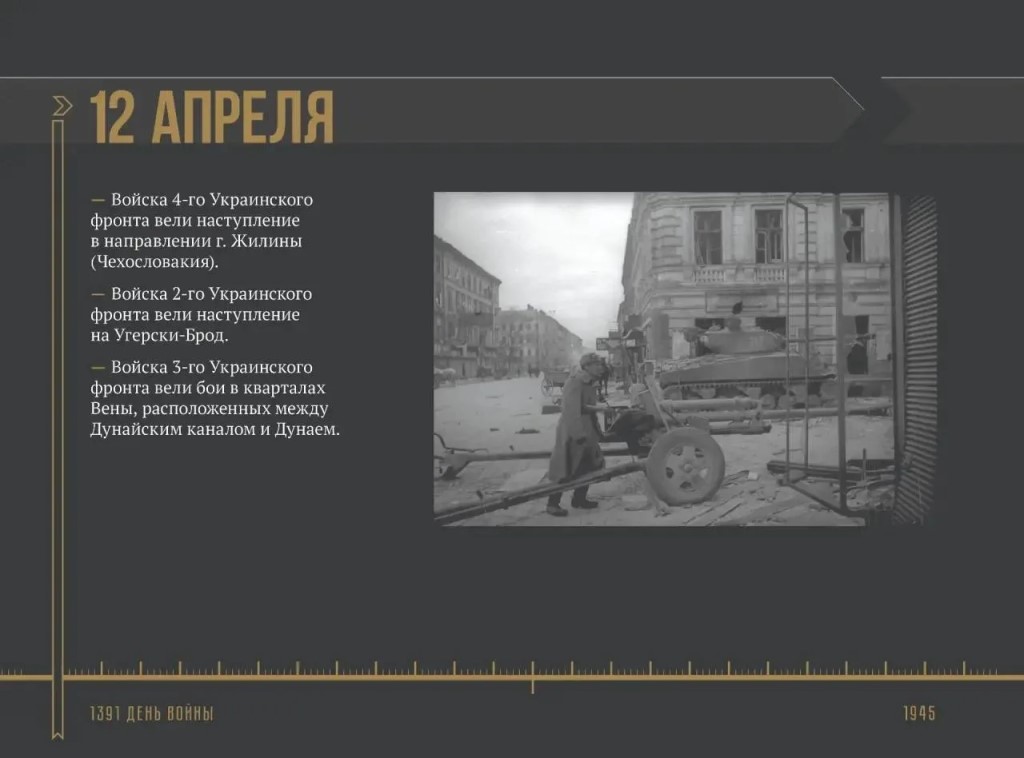 12 АПРЕЛЯ

— Войска 4-го Украинского фронта вели наступление в направлении г. Жилины (Чехословакия).

— Войска 2-го Украинского фронта вели наступление на Угерски-Брод.

— Войска 3-го Украинского фронта вели бои в кварталах Вены, расположенных между Дунайским каналом и Дунаем.

1391 ДЕНЬ ВОЙНЫ

1945